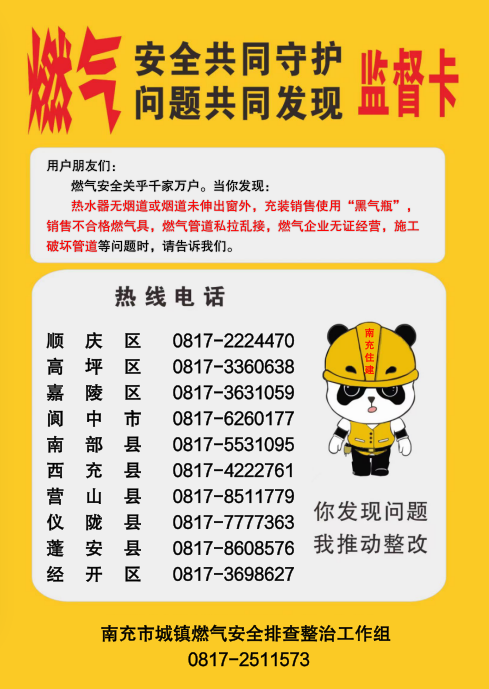 燃气 安全共同守护
问题共同发现 监督卡

用户朋友们：

燃气安全关乎千家万户。当你发现：

热水器无烟道或烟道未伸出窗外，充装销售使用“黑气瓶”，销售不合格燃气具，燃气管道私拉乱接，燃气企业无证经营，施工破坏管道等问题时，请告诉我们。

热线电话

顺庆区 0817-2224470
高坪区 0817-3360638
嘉陵区 0817-3631059
阆中市 0817-6260177
南部县 0817-5531095
西充县 0817-4222761
营山县 0817-8511779
仪陇县 0817-7777363
蓬安县 0817-8608576
经开区 0817-3698627

南充住建

你发现问题
我推动整改

南充市城镇燃气安全排查整治工作组
0817-2511573